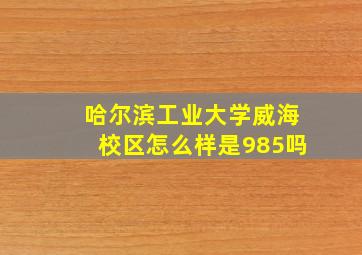 哈尔滨工业大学威海校区怎么样是985吗